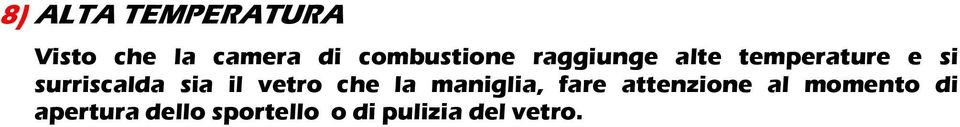 8) ALTA TEMPERATURA

Visto che la camera di combustione raggiunge alte temperature e si surriscalda sia il vetro che la maniglia, fare attenzione al momento di apertura dello sportello o di pulizia del vetro.